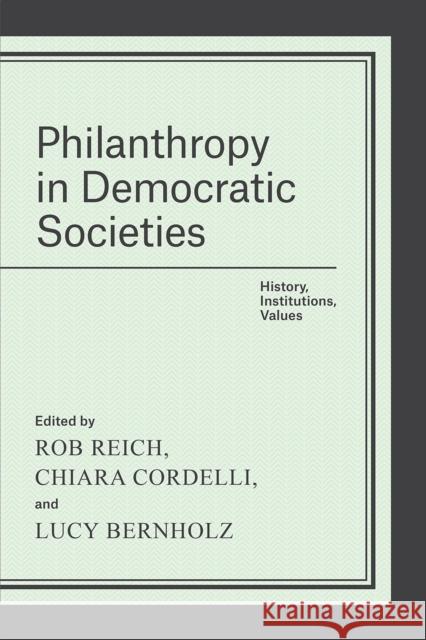 Philanthropy in Democratic Societies

History, Institutions, Values

Edited by
ROB REICH,
CHIARA CORDELLI,
and
LUCY BERNHOLZ